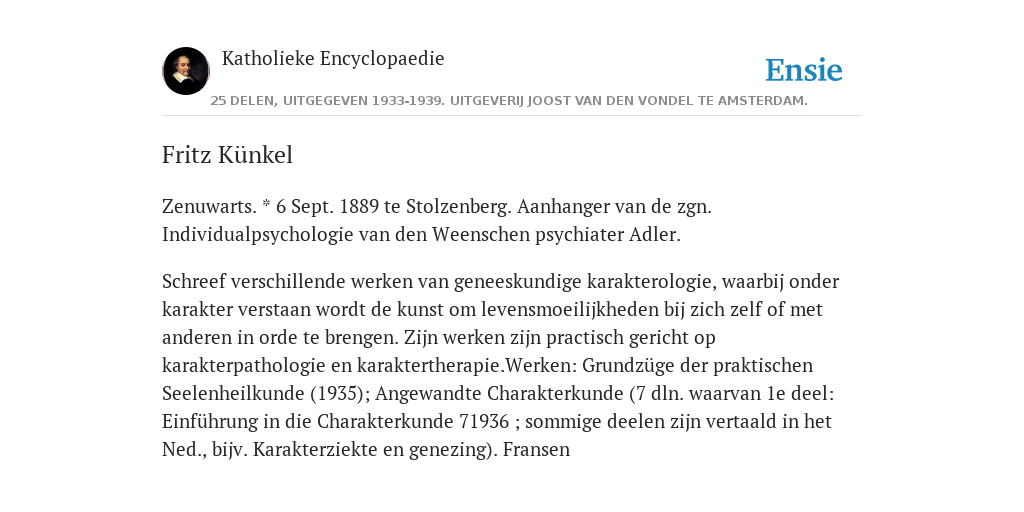 Katholieke Encyclopaedie

Ensie

25 DELEN, UITGEGEVEN 1933-1939. UITGEVERIJ JOOST VAN DEN VONDEL TE AMSTERDAM.

Fritz Künkel

Zenuwarts. * 6 Sept. 1889 te Stolzenberg. Aanhanger van de zgn. Individualpsychologie van den Weenschen psychiater Adler.

Schreef verschillende werken van geneeskundige karakterologie, waarbij onder karakter verstaan wordt de kunst om levensmoeilijkheden bij zich zelf of met anderen in orde te brengen. Zijn werken zijn practisch gericht op karakterpathologie en karaktertherapie.Werken: Grundzüge der praktischen Seelenheilkunde (1935); Angewandte Charakterkunde (7 dln. waarvan 1e deel: Einführung in die Charakterkunde 71936 ; sommige deelen zijn vertaald in het Ned., bijv. Karakterziekte en genezing). Fransen